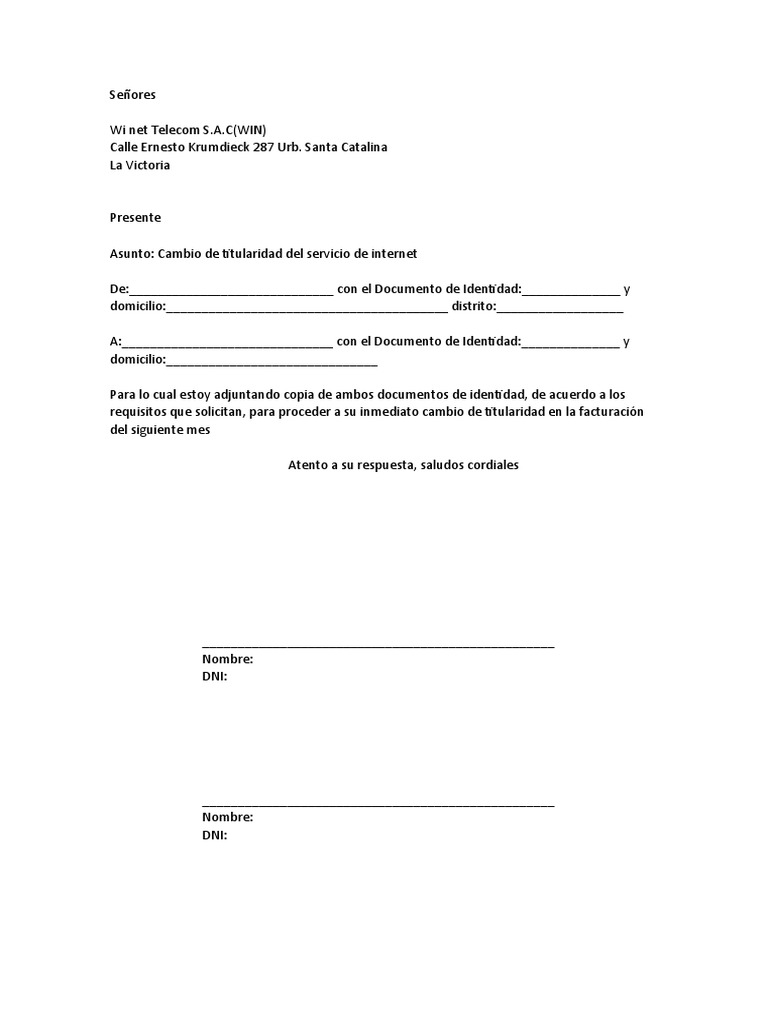 Señores

Wi net Telecom S.A.C(WIN)
Calle Ernesto Krumdieck 287 Urb. Santa Catalina
La Victoria

Presente

Asunto: Cambio de titularidad del servicio de internet

De:____ con el Documento de Identidad:____ y domicilio:____ distrito:____

A:____ con el Documento de Identidad:____ y domicilio:____

Para lo cual estoy adjuntando copia de ambos documentos de identidad, de acuerdo a los requisitos que solicitan, para proceder a su inmediato cambio de titularidad en la facturación del siguiente mes

Atento a su respuesta, saludos cordiales

____
Nombre:
DNI:

____
Nombre:
DNI: